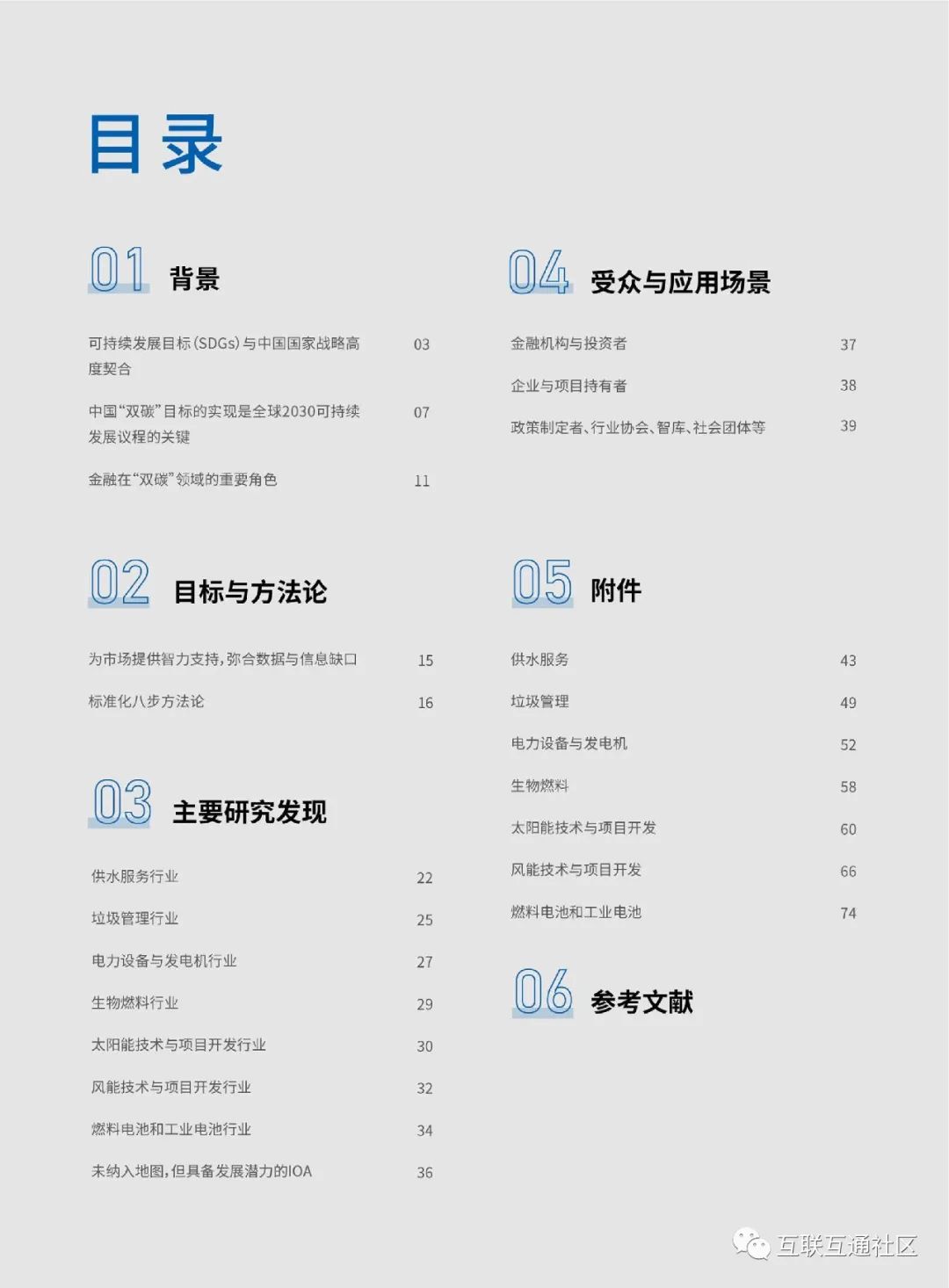 目录

01 背景

可持续发展目标(SDGs)与中国国家战略高度契合 03

中国“双碳”目标的实现是全球2030可持续发展议程的关键 07

金融在“双碳”领域的重要角色 11

02 目标与方法论

为市场提供智力支持,弥合数据与信息缺口 15

标准化八步方法论 16

03 主要研究发现

供水服务行业 22

垃圾管理行业 25

电力设备与发电机行业 27

生物燃料行业 29

太阳能技术与项目开发行业 30

风能技术与项目开发行业 32

燃料电池和工业电池行业 34

未纳入地图,但具备发展潜力的IOA 36

04 受众与应用场景

金融机构与投资者 37

企业与项目持有者 38

政策制定者、行业协会、智库、社会团体等 39

05 附件

供水服务 43

垃圾管理 49

电力设备与发电机 52

生物燃料 58

太阳能技术与项目开发 60

风能技术与项目开发 66

燃料电池和工业电池 74

06 参考文献

互联互通社区